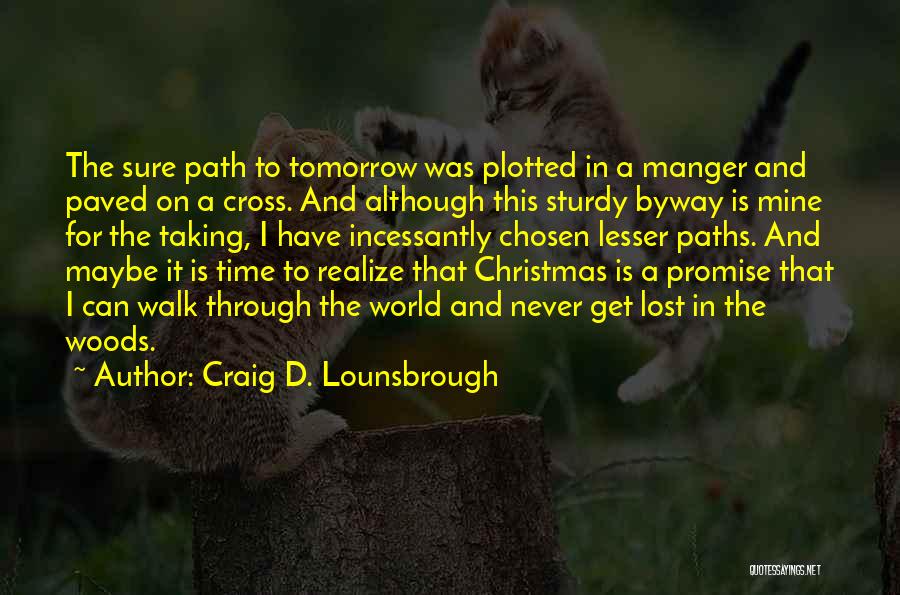 The sure path to tomorrow was plotted in a manger and paved on a cross. And although this sturdy byway is mine for the taking, I have incessantly chosen lesser paths. And maybe it is time to realize that Christmas is a promise that I can walk through the world and never get lost in the woods.

~ Author: Craig D. Lounsbrough

QUOTESSAYINGS.NET